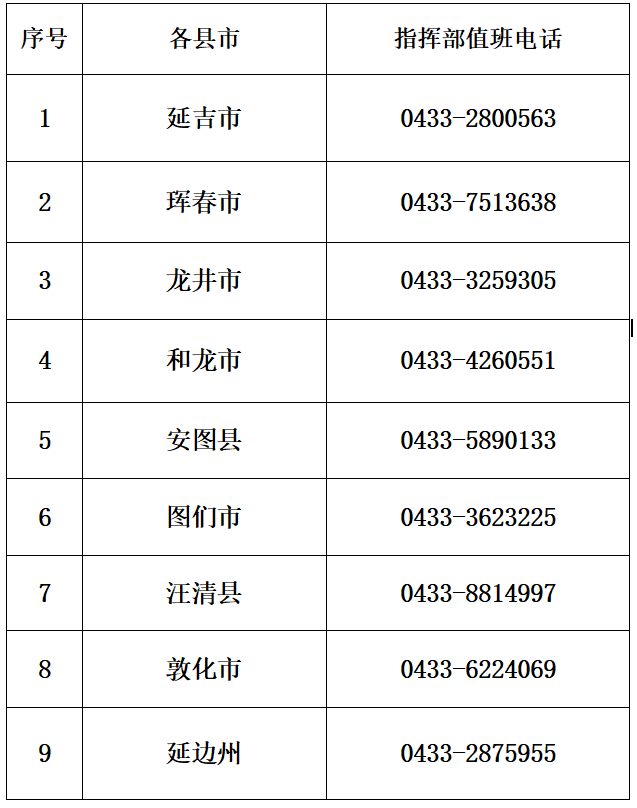 | 序号 | 各县市 | 指挥部值班电话 |
|---|---|---|
| 1 | 延吉市 | 0433-2800563 |
| 2 | 珲春市 | 0433-7513638 |
| 3 | 龙井市 | 0433-3259305 |
| 4 | 和龙市 | 0433-4260551 |
| 5 | 安图县 | 0433-5890133 |
| 6 | 图们市 | 0433-3623225 |
| 7 | 汪清县 | 0433-8814997 |
| 8 | 敦化市 | 0433-6224069 |
| 9 | 延边州 | 0433-2875955 |